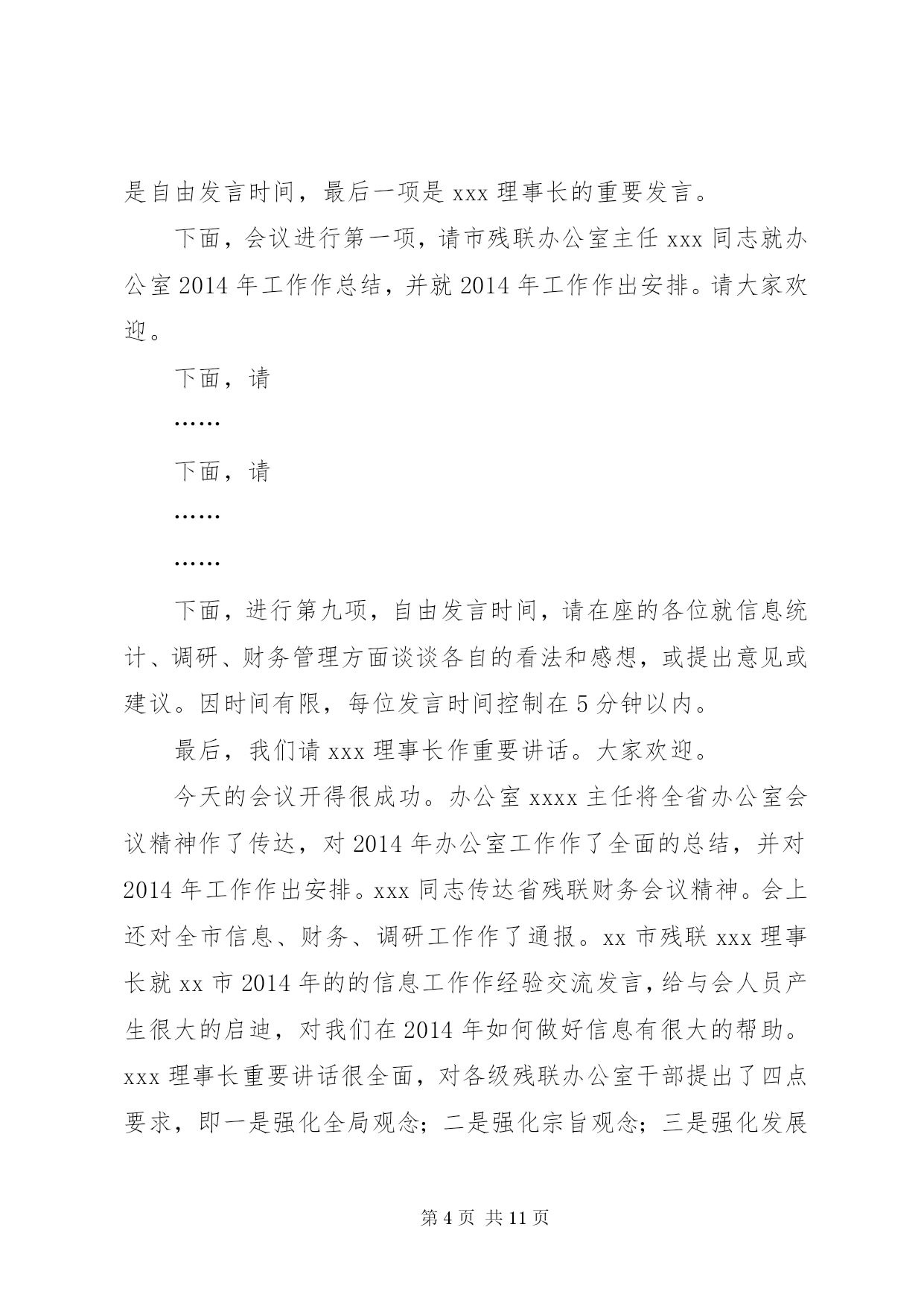 是自由发言时间，最后一项是 xxx 理事长的重要发言。

下面，会议进行第一项，请市残联办公室主任 xxx 同志就办公室 2014 年工作作总结，并就 2014 年工作作出安排。请大家欢迎。

下面，请

……

下面，请

……

……

下面，进行第九项，自由发言时间，请在座的各位就信息统计、调研、财务管理方面谈谈各自的看法和感想，或提出意见或建议。因时间有限，每位发言时间控制在 5 分钟以内。

最后，我们请 xxx 理事长作重要讲话。大家欢迎。

今天的会议开得很成功。办公室 xxxx 主任将全省办公室会议精神作了传达，对 2014 年办公室工作作了全面的总结，并对 2014 年工作作出安排。xxx 同志传达省残联财务会议精神。会上还对全市信息、财务、调研工作作了通报。xx 市残联 xxx 理事长就 xx 市 2014 年的的信息工作作经验交流发言，给与会人员产生很大的启迪，对我们在 2014 年如何做好信息有很大的帮助。xxx 理事长重要讲话很全面，对各级残联办公室干部提出了四点要求，即一是强化全局观念；二是强化宗旨观念；三是强化发展

第 4 页 共 11 页